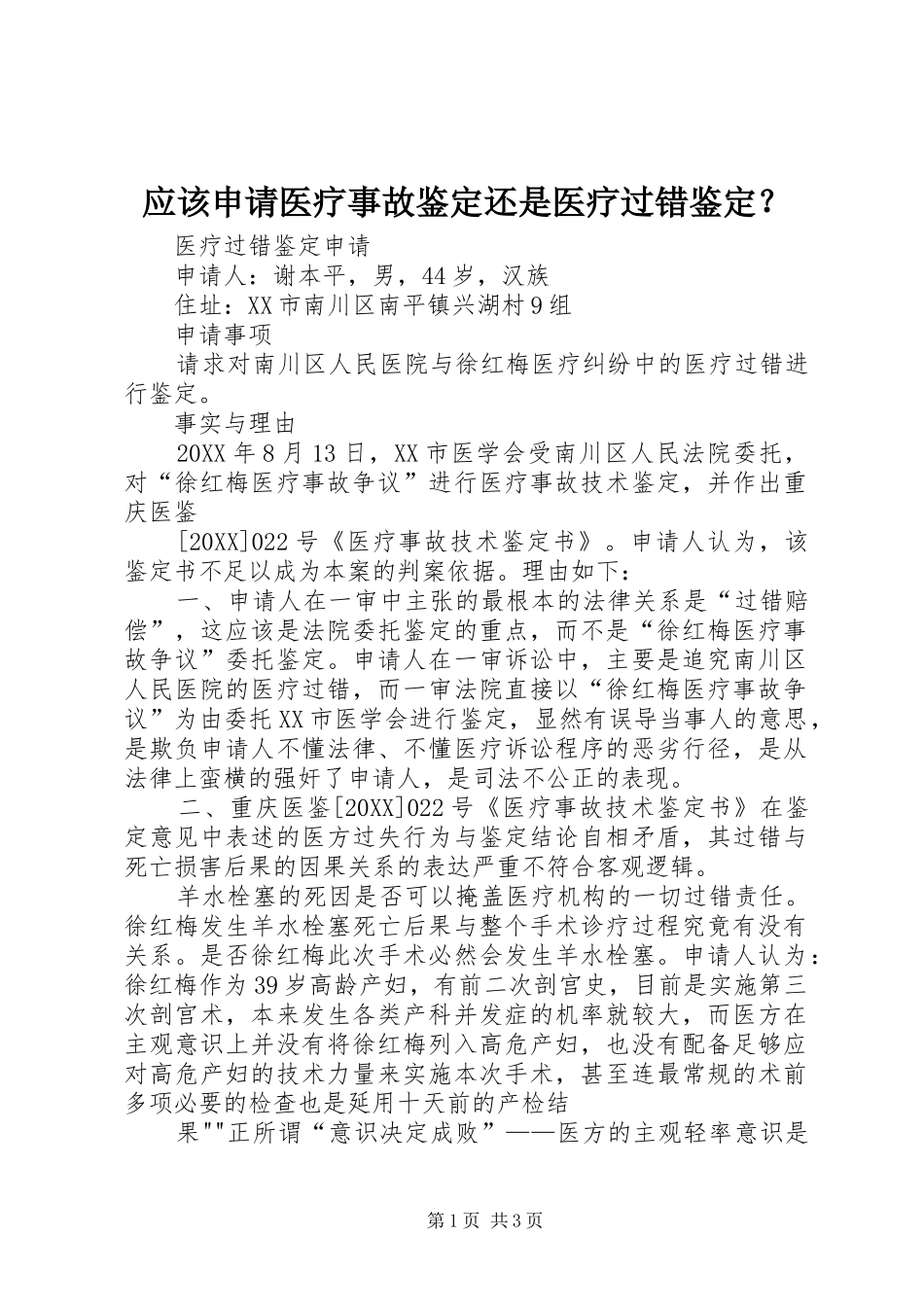 应该申请医疗事故鉴定还是医疗过错鉴定？

医疗过错鉴定申请

申请人：谢本平，男，44岁，汉族

住址：XX市南川区南平镇兴湖村9组

申请事项

请求对南川区人民医院与徐红梅医疗纠纷中的医疗过错进行鉴定。

事实与理由

20XX年8月13日，XX市医学会受南川区人民法院委托，对“徐红梅医疗事故争议”进行医疗事故技术鉴定，并作出重庆医鉴

[20XX]022号《医疗事故技术鉴定书》。申请人认为，该鉴定书不足以成为本案的判案依据。理由如下：

一、申请人在一审中主张的最根本的法律关系是“过错赔偿”，这应该是法院委托鉴定的重点，而不是“徐红梅医疗事故争议”委托鉴定。申请人在一审诉讼中，主要是追究南川区人民医院的医疗过错，而一审法院直接以“徐红梅医疗事故争议”为由委托XX市医学会进行鉴定，显然有误导当事人的意思，是欺负申请人不懂法律、不懂医疗诉讼程序的恶劣行径，是从法律上蛮横的强奸了申请人，是司法不公正的表现。

二、重庆医鉴[20XX]022号《医疗事故技术鉴定书》在鉴定意见中表述的医方过失行为与鉴定结论自相矛盾，其过错与死亡损害后果的因果关系的表达严重不符合客观逻辑。

羊水栓塞的死因是否可以掩盖医疗机构的一切过错责任。徐红梅发生羊水栓塞死亡后果与整个手术诊疗过程究竟有没有关系。是否徐红梅此次手术必然会发生羊水栓塞。申请人认为：徐红梅作为39岁高龄产妇，有前二次剖宫史，目前是实施第三次剖宫术，本来发生各类产科并发症的机率就较大，而医方在主观意识上并没有将徐红梅列入高危产妇，也没有配备足够应对高危产妇的技术力量来实施本次手术，甚至连最常规的术前多项必要的检查也是延用十天前的产检结

果""正所谓“意识决定成败”——医方的主观轻率意识是

第1页 共3页